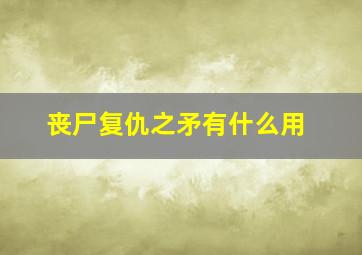 丧尸复仇之矛有什么用